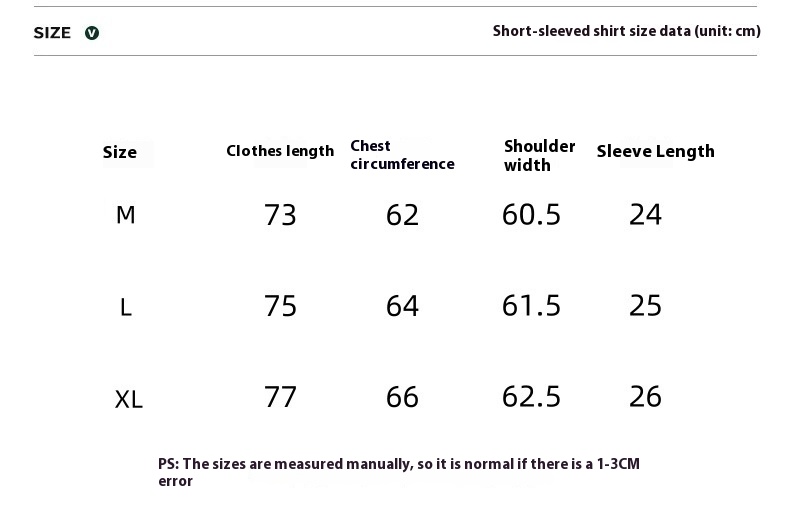 SIZE V

Short-sleeved shirt size data (unit: cm)

| Size | Clothes length | Chest circumference | Shoulder width | Sleeve Length |
|---|---|---|---|---|
| M | 73 | 62 | 60.5 | 24 |
| L | 75 | 64 | 61.5 | 25 |
| XL | 77 | 66 | 62.5 | 26 |

PS: The sizes are measured manually, so it is normal if there is a 1-3CM error